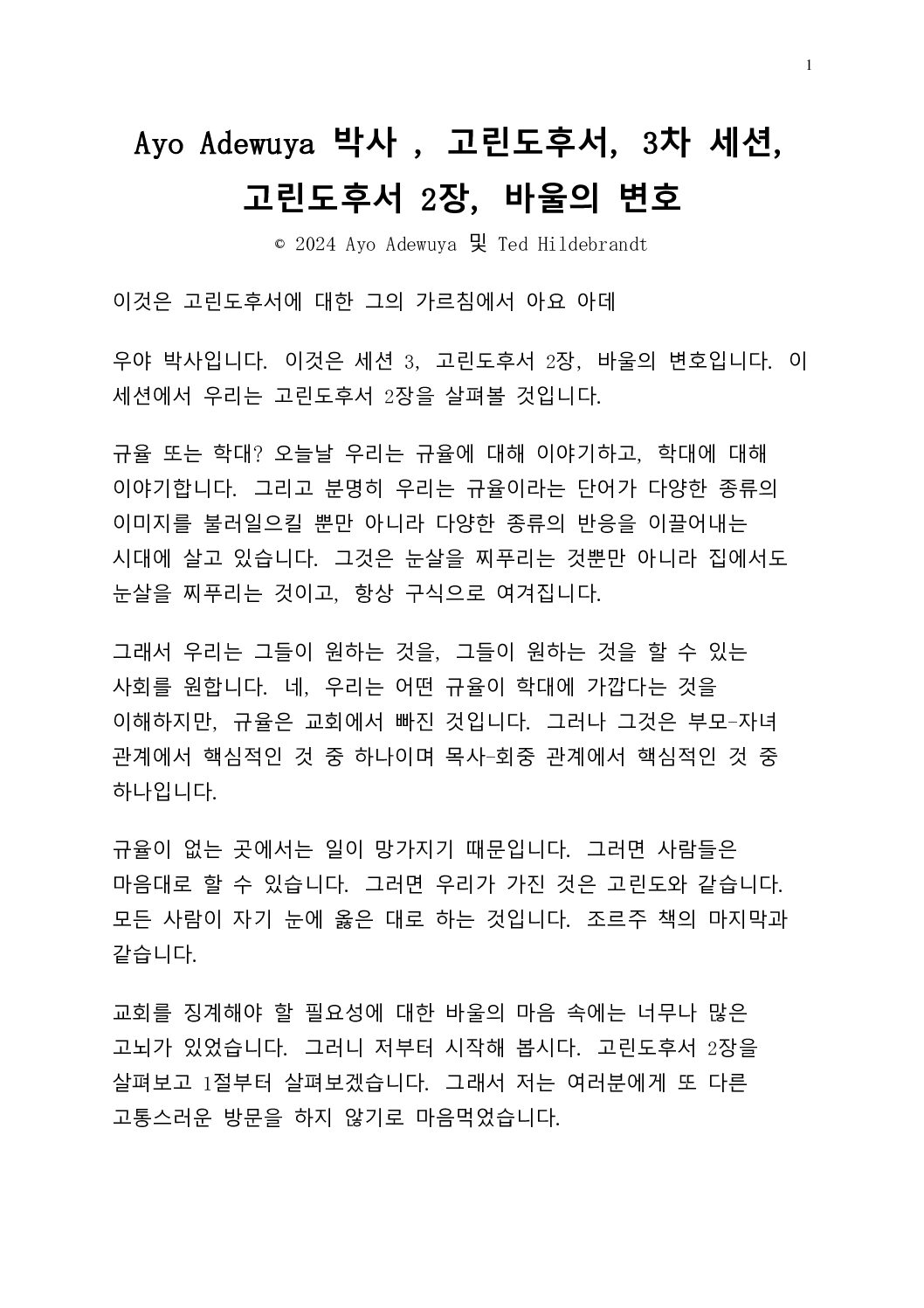 1

Ayo Adewuya 박사 , 고린도후서, 3차 세션, 고린도후서 2장, 바울의 변호

© 2024 Ayo Adewuya 및 Ted Hildebrandt

이것은 고린도후서에 대한 그의 가르침에서 아요 아데

우야 박사입니다. 이것은 세션 3, 고린도후서 2장, 바울의 변호입니다. 이 세션에서 우리는 고린도후서 2장을 살펴볼 것입니다.

규율 또는 학대? 오늘날 우리는 규율에 대해 이야기하고, 학대에 대해 이야기합니다. 그리고 분명히 우리는 규율이라는 단어가 다양한 종류의 이미지를 불러일으킬 뿐만 아니라 다양한 종류의 반응을 이끌어내는 시대에 살고 있습니다. 그것은 눈살을 찌푸리는 것뿐만 아니라 집에서도 눈살을 찌푸리는 것이고, 항상 구식으로 여겨집니다.

그래서 우리는 그들이 원하는 것을, 그들이 원하는 것을 할 수 있는 사회를 원합니다. 네, 우리는 어떤 규율이 학대에 가깝다는 것을 이해하지만, 규율은 교회에서 빠진 것입니다. 그러나 그것은 부모-자녀 관계에서 핵심적인 것 중 하나이며 목사-회중 관계에서 핵심적인 것 중 하나입니다.

규율이 없는 곳에서는 일이 망가지기 때문입니다. 그러면 사람들은 마음대로 할 수 있습니다. 그러면 우리가 가진 것은 고린도와 같습니다. 모든 사람이 자기 눈에 옳은 대로 하는 것입니다. 조르주 책의 마지막과 같습니다.

교회를 징계해야 할 필요성에 대한 바울의 마음 속에는 너무나 많은 고뇌가 있었습니다. 그러니 저부터 시작해 봅시다. 고린도후서 2장을 살펴보고 1절부터 살펴보겠습니다. 그래서 저는 여러분에게 또 다른 고통스러운 방문을 하지 않기로 마음먹었습니다.